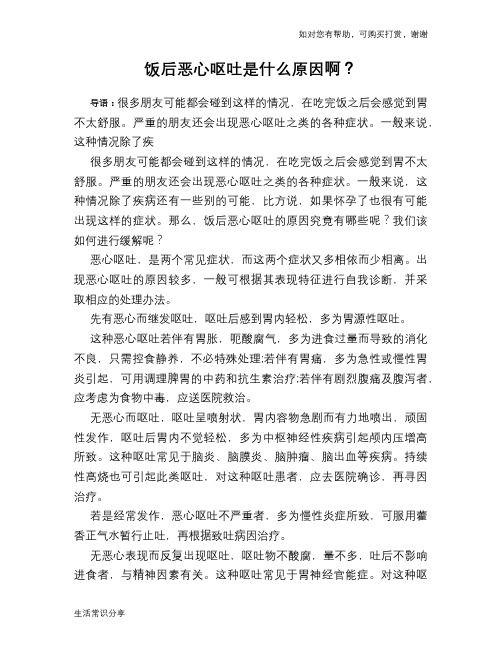 如对您有帮助，可购买打赏，谢谢

饭后恶心呕吐是什么原因啊？

导语：很多朋友可能都会碰到这样的情况，在吃完饭之后会感觉到胃不太舒服。严重的朋友还会出现恶心呕吐之类的各种症状。一般来说，这种情况除了疾

很多朋友可能都会碰到这样的情况，在吃完饭之后会感觉到胃不太舒服。严重的朋友还会出现恶心呕吐之类的各种症状。一般来说，这种情况除了疾病还有一些别的可能，比方说，如果怀孕了也很有可能出现这样的症状。那么，饭后恶心呕吐的原因究竟有哪些呢？我们该如何进行缓解呢？

恶心呕吐，是两个常见症状，而这两个症状又多相依而少相离。出现恶心呕吐的原因较多，一般可根据其表现特征进行自我诊断，并采取相应的处理办法。

先有恶心而继发呕吐，呕吐后感到胃内轻松，多为胃源性呕吐。

这种恶心呕吐若伴有胃胀，呃酸腐气，多为进食过量而导致的消化不良，只需控食静养，不必特殊处理;若伴有胃痛，多为急性或慢性胃炎引起，可用调理脾胃的中药和抗生素治疗;若伴有剧烈腹痛及腹泻者，应考虑为食物中毒，应送医院救治。

无恶心而呕吐，呕吐呈喷射状，胃内容物急剧而有力地喷出，顽固性发作，呕吐后胃内不觉轻松，多为中枢神经性疾病引起颅内压增高所致。这种呕吐常见于脑炎、脑膜炎、脑肿瘤、脑出血等疾病。持续性高烧也可引起此类呕吐，对这种呕吐患者，应去医院确诊，再寻因治疗。

若是经常发作，恶心呕吐不严重者，多为慢性炎症所致，可服用藿香正气水暂行止吐，再根据致吐病因治疗。

无恶心表现而反复出现呕吐，呕吐物不酸腐，量不多，吐后不影响进食者，与精神因素有关。这种呕吐常见于胃神经官能症。对这种呕

生活常识分享